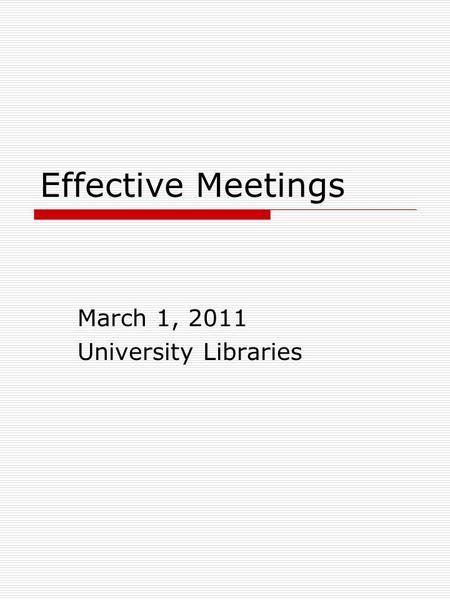 Effective Meetings

March 1, 2011
University Libraries